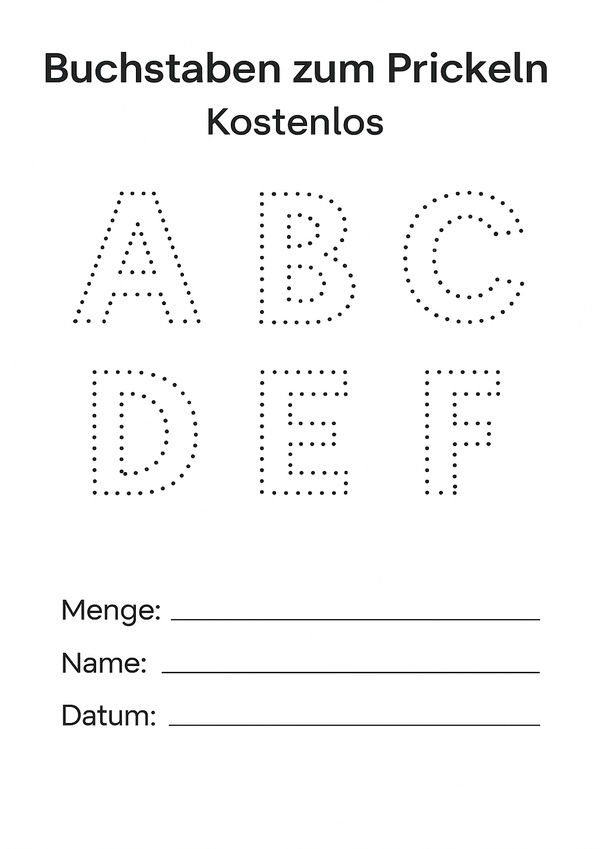 Buchstaben zum Prickeln
Kostenlos

A B C
D E F

Menge: ____
Name: ____
Datum: ____